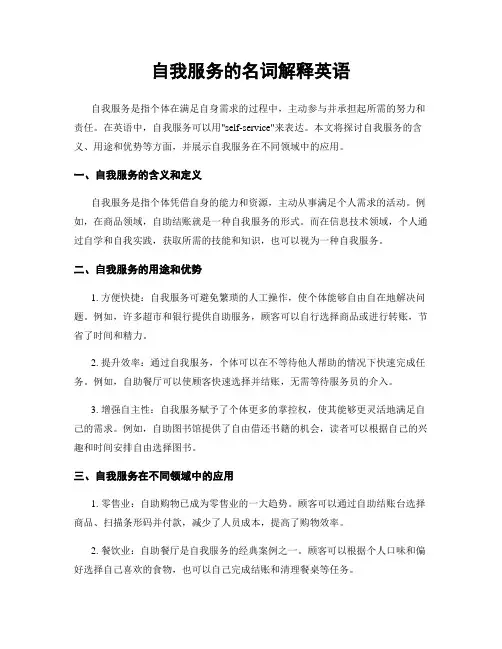 自我服务的名词解释英语

自我服务是指个体在满足自身需求的过程中，主动参与并承担起所需的努力和责任。在英语中，自我服务可以用"self-service"来表达。本文将探讨自我服务的含义、用途和优势等方面，并展示自我服务在不同领域中的应用。

一、自我服务的含义和定义

自我服务是指个体凭借自身的能力和资源，主动从事满足个人需求的活动。例如，在商品领域，自助结账就是一种自我服务的形式。而在信息技术领域，个人通过自学和自我实践，获取所需的技能和知识，也可以视为一种自我服务。

二、自我服务的用途和优势

1. 方便快捷：自我服务可避免繁琐的人工操作，使个体能够自由自在地解决问题。例如，许多超市和银行提供自助服务，顾客可以自行选择商品或进行转账，节省了时间和精力。

2. 提升效率：通过自我服务，个体可以在不等待他人帮助的情况下快速完成任务。例如，自助餐厅可以使顾客快速选择并结账，无需等待服务员的介入。

3. 增强自主性：自我服务赋予了个体更多的掌控权，使其能够更灵活地满足自己的需求。例如，自助图书馆提供了自由借还书籍的机会，读者可以根据自己的兴趣和时间安排自由选择图书。

三、自我服务在不同领域中的应用

1. 零售业：自助购物已成为零售业的一大趋势。顾客可以通过自助结账台选择商品、扫描条形码并付款，减少了人员成本，提高了购物效率。

2. 餐饮业：自助餐厅是自我服务的经典案例之一。顾客可以根据个人口味和偏好选择自己喜欢的食物，也可以自己完成结账和清理餐桌等任务。